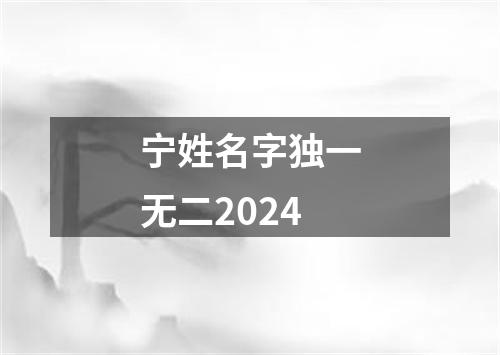 宁姓名字独一无二2024